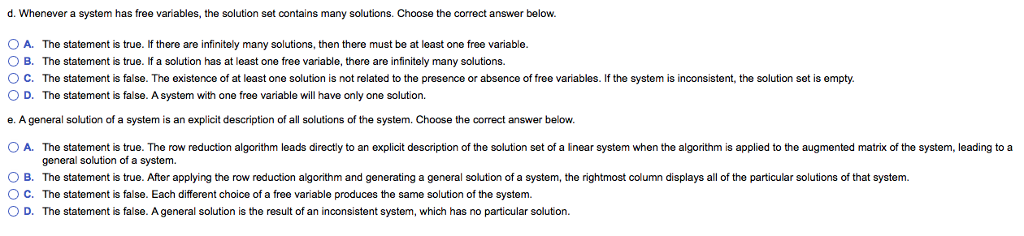 d. Whenever a system has free variables, the solution set contains many solutions. Choose the correct answer below.

A. The statement is true. If there are infinitely many solutions, then there must be at least one free variable.
B. The statement is true. If a solution has at least one free variable, there are infinitely many solutions.
C. The statement is false. The existence of at least one solution is not related to the presence or absence of free variables. If the system is inconsistent, the solution set is empty.
D. The statement is false. A system with one free variable will have only one solution.

e. A general solution of a system is an explicit description of all solutions of the system. Choose the correct answer below.

A. The statement is true. The row reduction algorithm leads directly to an explicit description of the solution set of a linear system when the algorithm is applied to the augmented matrix of the system, leading to a general solution of a system.
B. The statement is true. After applying the row reduction algorithm and generating a general solution of a system, the rightmost column displays all of the particular solutions of that system.
C. The statement is false. Each different choice of a free variable produces the same solution of the system.
D. The statement is false. A general solution is the result of an inconsistent system, which has no particular solution.